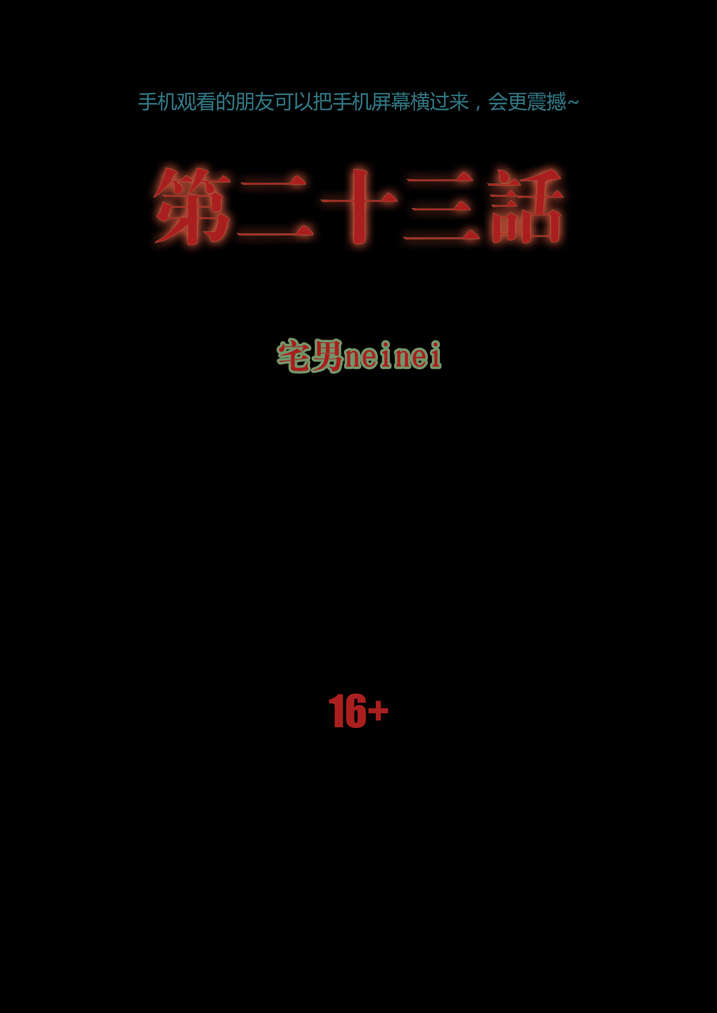 手机观看的朋友可以把手机屏幕横过来，会更震撼~

第二十三話

宅男neinei

16+